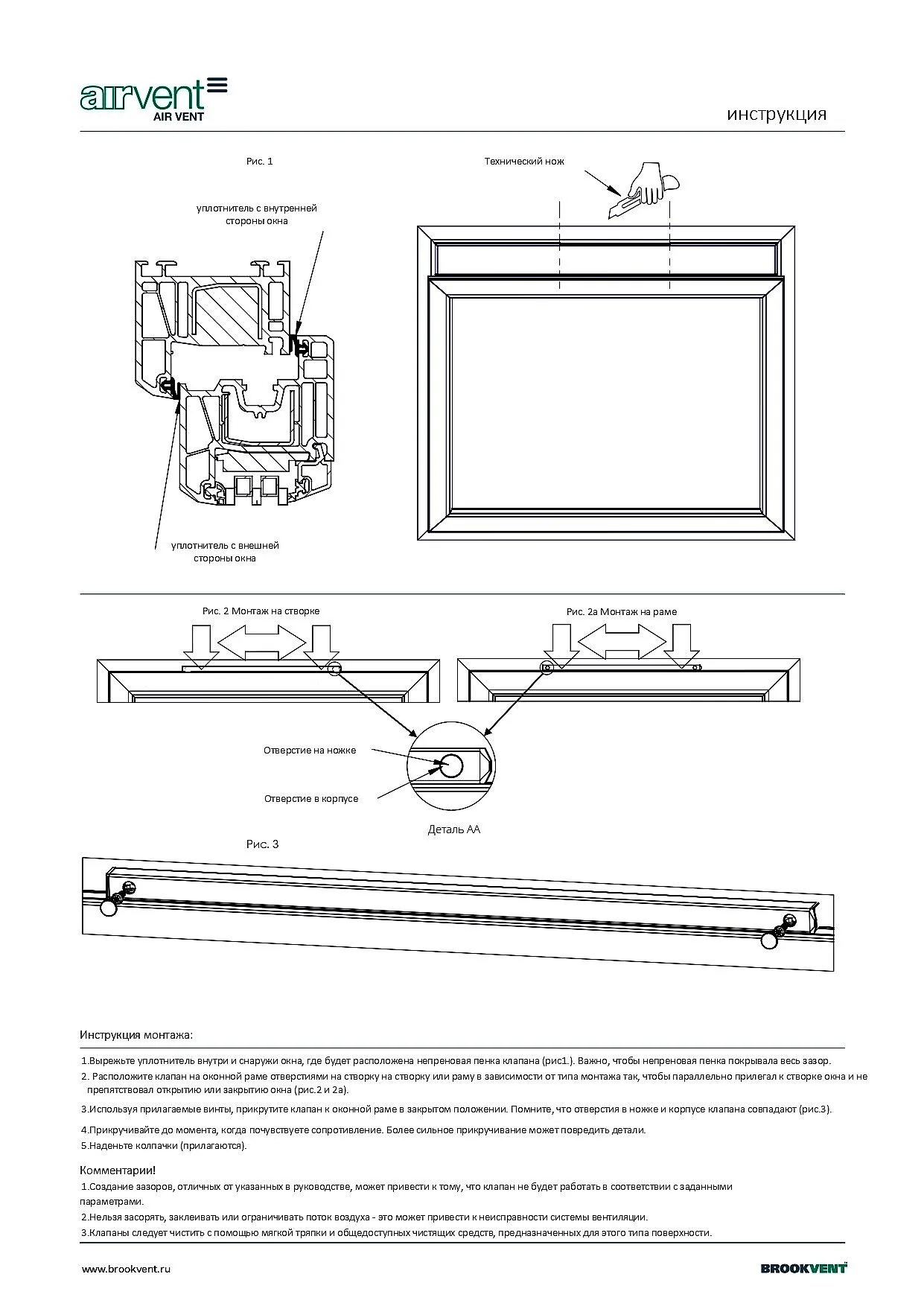 airvent
AIR VENT

инструкция

Рис. 1

уплотнитель с внутренней стороны окна

уплотнитель с внешней стороны окна

Технический нож

Рис. 2 Монтаж на створке

Рис. 2а Монтаж на раме

Отверстие на ножке

Отверстие в корпусе

Деталь АА

Рис. 3

Инструкция монтажа:

1.Вырежьте уплотнитель внутри и снаружи окна, где будет расположена непреновая пенка клапана (рис1.). Важно, чтобы непреновая пенка покрывала весь зазор.

2. Расположите клапан на оконной раме отверстиями на створку на створку или раму в зависимости от типа монтажа так, чтобы параллельно прилегал к створке окна и не препятствовал открытию или закрытию окна (рис.2 и 2а).

3.Используя прилагаемые винты, прикрутите клапан к оконной раме в закрытом положении. Помните, что отверстия в ножке и корпусе клапана совпадают (рис.3).

4.Прикручивайте до момента, когда почувствуете сопротивление. Более сильное прикручивание может повредить детали.

5.Наденьте колпачки (прилагаются).

Комментарии!

1.Создание зазоров, отличных от указанных в руководстве, может привести к тому, что клапан не будет работать в соответствии с заданными параметрами.

2.Нельзя засорять, заклеивать или ограничивать поток воздуха - это может привести к неисправности системы вентиляции.

3.Клапаны следует чистить с помощью мягкой тряпки и общедоступных чистящих средств, предназначенных для этого типа поверхности.

www.brookvent.ru

BROOKVENT